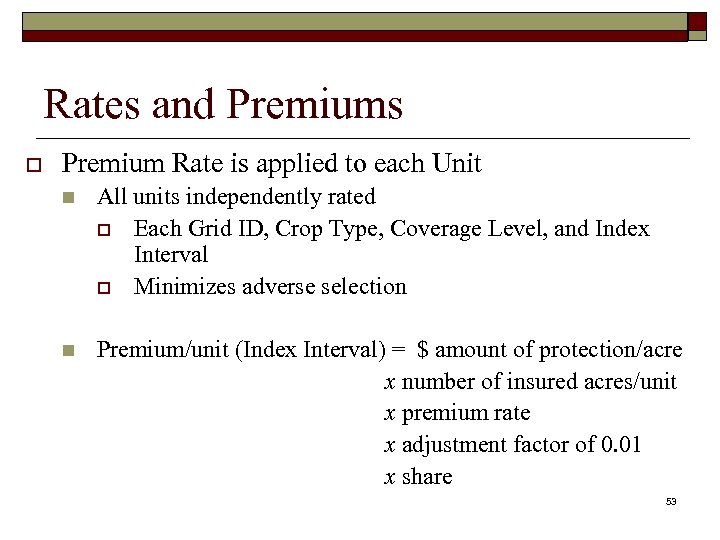 Rates and Premiums

Premium Rate is applied to each Unit

All units independently rated

Each Grid ID, Crop Type, Coverage Level, and Index Interval

Minimizes adverse selection

Premium/unit (Index Interval) = $ amount of protection/acre
x number of insured acres/unit
x premium rate
x adjustment factor of 0.01
x share

53